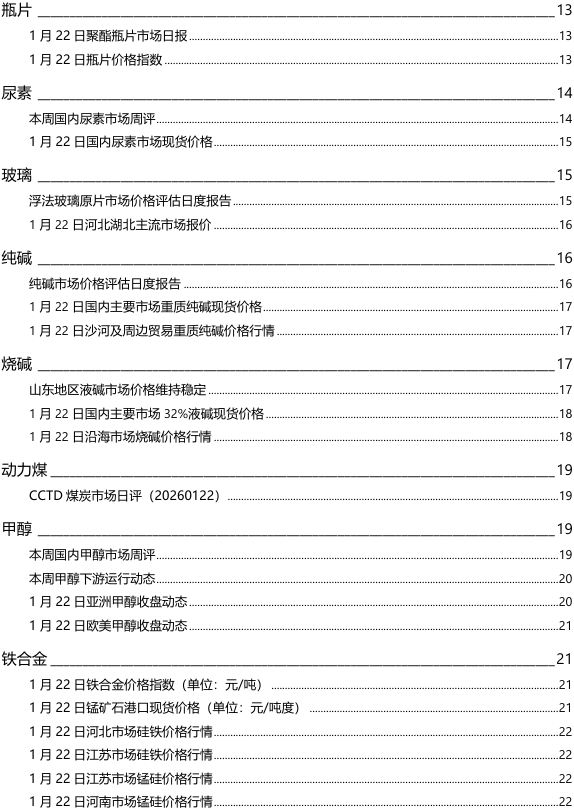 瓶片 13

1 月 22 日聚酯瓶片市场日报 13

1 月 22 日瓶片价格指数 13

尿素 14

本周国内尿素市场周评 14

1 月 22 日国内尿素市场现货价格 15

玻璃 15

浮法玻璃原片市场价格评估日度报告 15

1 月 22 日河北湖北主流市场报价 16

纯碱 16

纯碱市场价格评估日度报告 16

1 月 22 日国内主要市场重质纯碱现货价格 17

1 月 22 日沙河及周边贸易重质纯碱价格行情 17

烧碱 17

山东地区液碱市场价格维持稳定 17

1 月 22 日国内主要市场 32%液碱现货价格 18

1 月 22 日沿海市场烧碱价格行情 18

动力煤 19

CCTD 煤炭市场日评（20260122） 19

甲醇 19

本周国内甲醇市场周评 19

本周甲醇下游运行动态 20

1 月 22 日亚洲甲醇收盘动态 20

1 月 22 日欧美甲醇收盘动态 21

铁合金 21

1 月 22 日铁合金价格指数（单位：元/吨） 21

1 月 22 日锰矿石港口现货价格（单位：元/吨度） 21

1 月 22 日河北市场硅铁价格行情 22

1 月 22 日江苏市场硅铁价格行情 22

1 月 22 日江苏市场锰硅价格行情 22

1 月 22 日河南市场锰硅价格行情 22